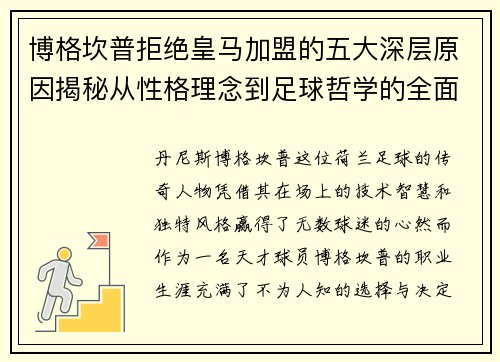 博格坎普拒绝皇马加盟的五大深层原因揭秘从性格理念到足球哲学的全面

丹尼斯博格坎普这位荷兰足球的传奇人物凭借其在场上的技术智慧和独特风格赢得了无数球迷的心然而作为一名天才球员博格坎普的职业生涯充满了不为人知的选择与决定